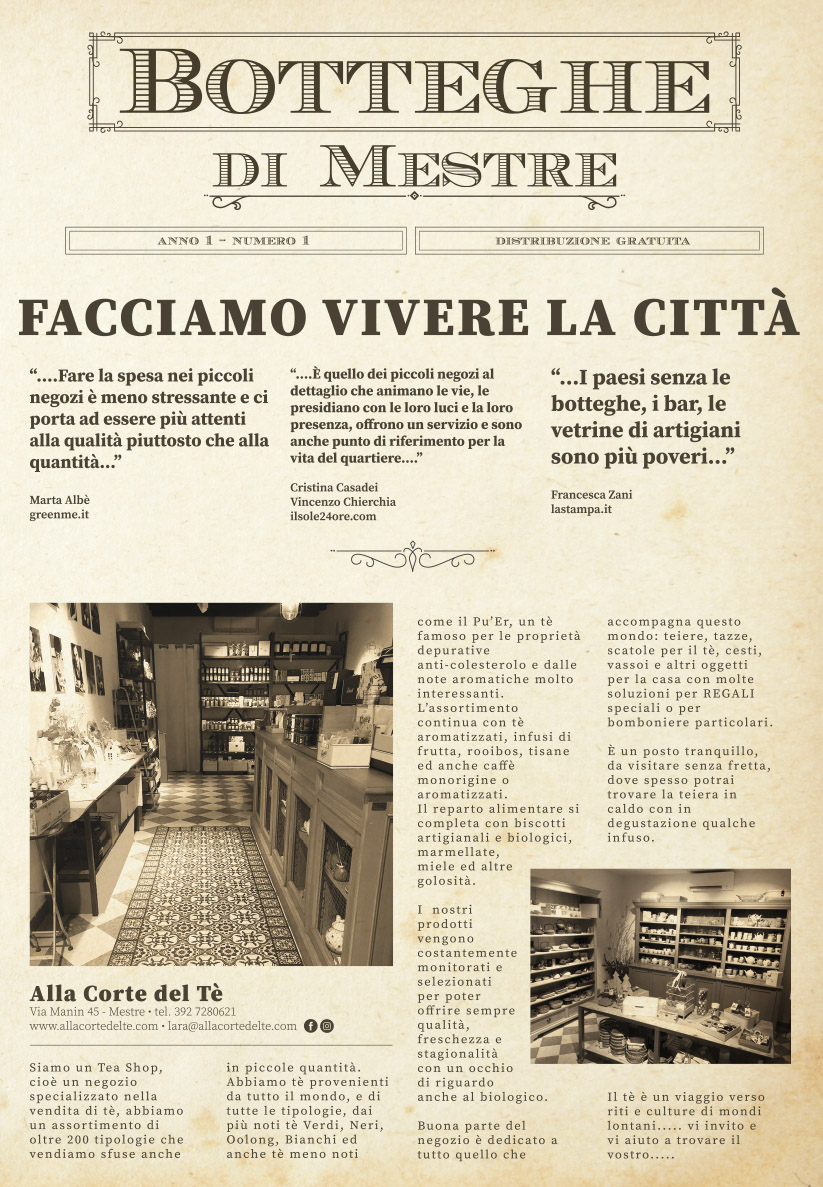 BOTTEGHE
DI MESTRE

ANNO 1 - NUMERO 1

DISTRIBUZIONE GRATUITA

FACCIAMO VIVERE LA CITTÀ

"....Fare la spesa nei piccoli negozi è meno stressante e ci porta ad essere più attenti alla qualità piuttosto che alla quantità..."

Marta Albè
greenme.it

"....È quello dei piccoli negozi al dettaglio che animano le vie, le presidiano con le loro luci e la loro presenza, offrono un servizio e sono anche punto di riferimento per la vita del quartiere...."

Cristina Casadei
Vincenzo Chierchia
ilsole24ore.com

"...I paesi senza le botteghe, i bar, le vetrine di artigiani sono più poveri..."

Francesca Zani
lastampa.it

Alla Corte del Tè
Via Manin 45 - Mestre • tel. 392 7280621
www.allacortedelte.com • lara@allacortedelte.com

Siamo un Tea Shop, cioè un negozio specializzato nella vendita di tè, abbiamo un assortimento di oltre 200 tipologie che vendiamo sfuse anche

in piccole quantità. Abbiamo tè provenienti da tutto il mondo, e di tutte le tipologie, dai più noti tè Verdi, Neri, Oolong, Bianchi ed anche tè meno noti

come il Pu'Er, un tè famoso per le proprietà depurative anti-colesterolo e dalle note aromatiche molto interessanti.
L'assortimento continua con tè aromatizzati, infusi di frutta, rooibos, tisane ed anche caffè monorigine o aromatizzati.
Il reparto alimentare si completa con biscotti artigianali e biologici, marmellate, miele ed altre golosità.

I nostri prodotti vengono costantemente monitorati e selezionati per poter offrire sempre qualità, freschezza e stagionalità con un occhio di riguardo anche al biologico.

Buona parte del negozio è dedicato a tutto quello che

accompagna questo mondo: teiere, tazze, scatole per il tè, cesti, vassoi e altri oggetti per la casa con molte soluzioni per REGALI speciali o per bomboniere particolari.

È un posto tranquillo, da visitare senza fretta, dove spesso potrai trovare la teiera in caldo con in degustazione qualche infuso.

Il tè è un viaggio verso riti e culture di mondi lontani..... vi invito e vi aiuto a trovare il vostro.....